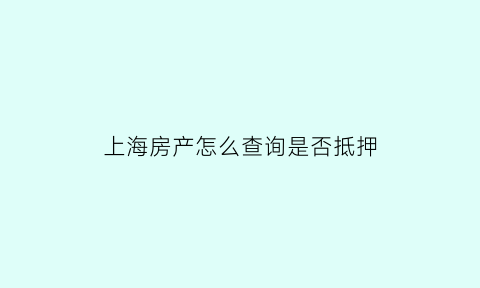 上海房产怎么查询是否抵押